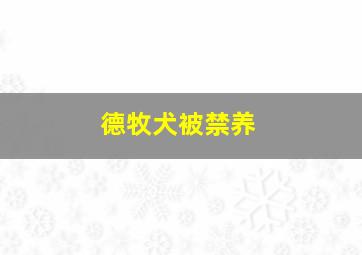 德牧犬被禁养